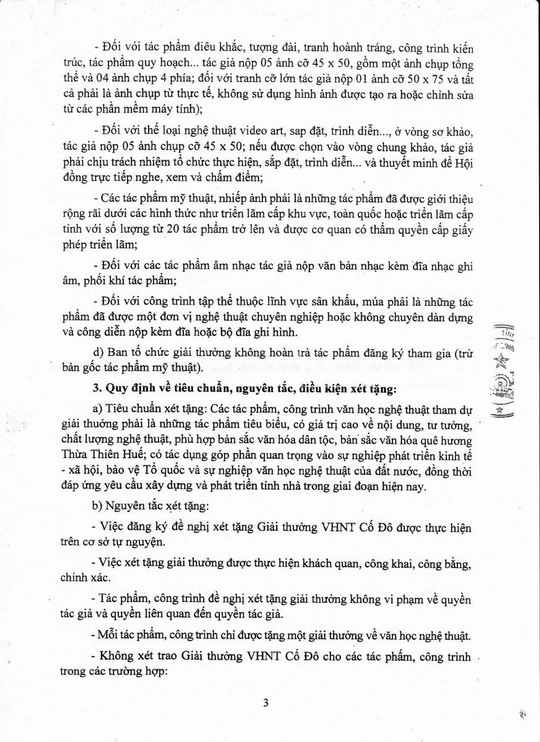 - Đối với tác phẩm điêu khắc, tượng đài, tranh hoành tráng, công trình kiến trúc, tác phẩm quy hoạch... tác giả nộp 05 ảnh cỡ 45 x 50, gồm một ảnh chụp tổng thể và 04 ảnh chụp 4 phía; đối với tranh cỡ lớn tác giả nộp 01 ảnh cỡ 50 x 75 và tất cả phải là ảnh chụp từ thực tế, không sử dụng hình ảnh được tạo ra hoặc chỉnh sửa từ các phần mềm máy tính);

- Đối với thể loại nghệ thuật video art, sắp đặt, trình diễn..., ở vòng sơ khảo, tác giả nộp 05 ảnh chụp cỡ 45 x 50; nếu được chọn vào vòng chung khảo, tác giả phải chịu trách nhiệm tổ chức thực hiện, sắp đặt, trình diễn... và thuyết minh để Hội đồng trực tiếp nghe, xem và chấm điểm;

- Các tác phẩm mỹ thuật, nhiếp ảnh phải là những tác phẩm đã được giới thiệu rộng rãi dưới các hình thức như triển lãm cấp khu vực, toàn quốc hoặc triển lãm cấp tỉnh với số lượng từ 20 tác phẩm trở lên và được cơ quan có thẩm quyền cấp giấy phép triển lãm;

- Đối với các tác phẩm âm nhạc tác giả nộp văn bản nhạc kèm đĩa nhạc ghi âm, phối khí tác phẩm;

- Đối với công trình tập thể thuộc lĩnh vực sân khấu, múa phải là những tác phẩm đã được một đơn vị nghệ thuật chuyên nghiệp hoặc không chuyên dàn dựng và công diễn nộp kèm đĩa hoặc bộ đĩa ghi hình.

d) Ban tổ chức giải thưởng không hoàn trả tác phẩm đăng ký tham gia (trừ bản gốc tác phẩm mỹ thuật).

3. Quy định về tiêu chuẩn, nguyên tắc, điều kiện xét tặng:

a) Tiêu chuẩn xét tặng: Các tác phẩm, công trình văn học nghệ thuật tham dự giải thưởng phải là những tác phẩm tiêu biểu, có giá trị cao về nội dung, tư tưởng, chất lượng nghệ thuật, phù hợp bản sắc văn hóa dân tộc, bản sắc văn hóa quê hương Thừa Thiên Huế; có tác dụng góp phần quan trọng vào sự nghiệp phát triển kinh tế - xã hội, bảo vệ Tổ quốc và sự nghiệp văn học nghệ thuật của đất nước, đồng thời đáp ứng yêu cầu xây dựng và phát triển tỉnh nhà trong giai đoạn hiện nay.

b) Nguyên tắc xét tặng:

- Việc đăng ký đề nghị xét tặng Giải thưởng VHNT Cố Đô được thực hiện trên cơ sở tự nguyện.

- Việc xét tặng giải thưởng được thực hiện khách quan, công khai, công bằng, chính xác.

- Tác phẩm, công trình đề nghị xét tặng giải thưởng không vi phạm về quyền tác giả và quyền liên quan đến quyền tác giả.

- Mỗi tác phẩm, công trình chỉ được tặng một giải thưởng về văn học nghệ thuật.

- Không xét trao Giải thưởng VHNT Cố Đô cho các tác phẩm, công trình trong các trường hợp:

3